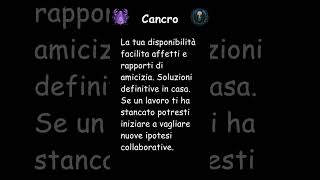 Cancro

La tua disponibilità facilita affetti e rapporti di amicizia. Soluzioni definitive in casa. Se un lavoro ti ha stancato potresti iniziare a vagliare nuove ipotesi collaborative.